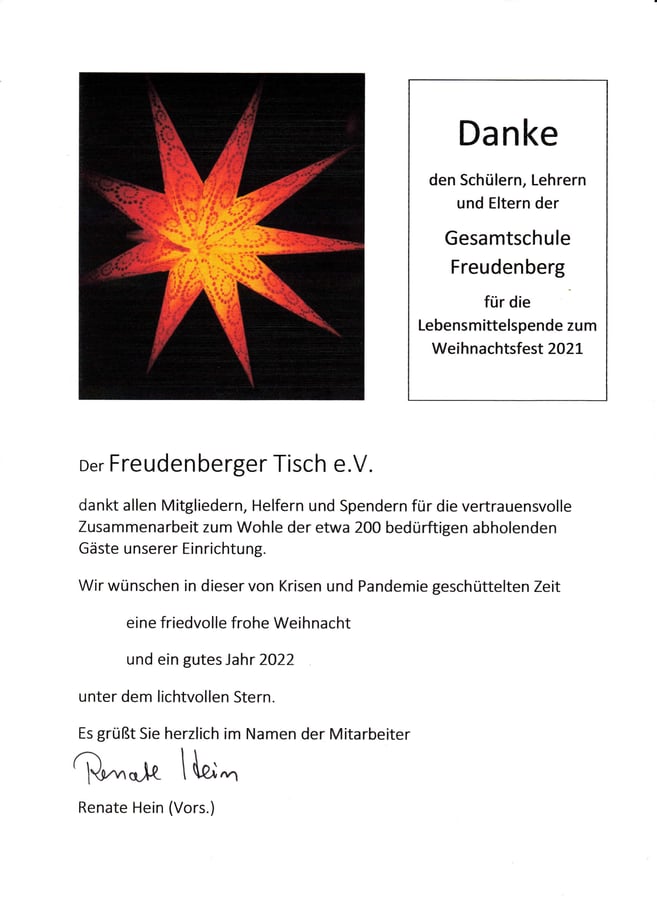 Danke

den Schülern, Lehrern und Eltern der

Gesamtschule Freudenberg

für die Lebensmittelspende zum Weihnachtsfest 2021

Der Freudenberger Tisch e.V.

dankt allen Mitgliedern, Helfern und Spendern für die vertrauensvolle Zusammenarbeit zum Wohle der etwa 200 bedürftigen abholenden Gäste unserer Einrichtung.

Wir wünschen in dieser von Krisen und Pandemie geschüttelten Zeit

eine friedvolle frohe Weihnacht

und ein gutes Jahr 2022

unter dem lichtvollen Stern.

Es grüßt Sie herzlich im Namen der Mitarbeiter

Renate Hein

Renate Hein (Vors.)